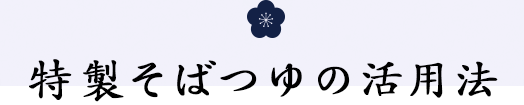 特製そばつゆの活用法